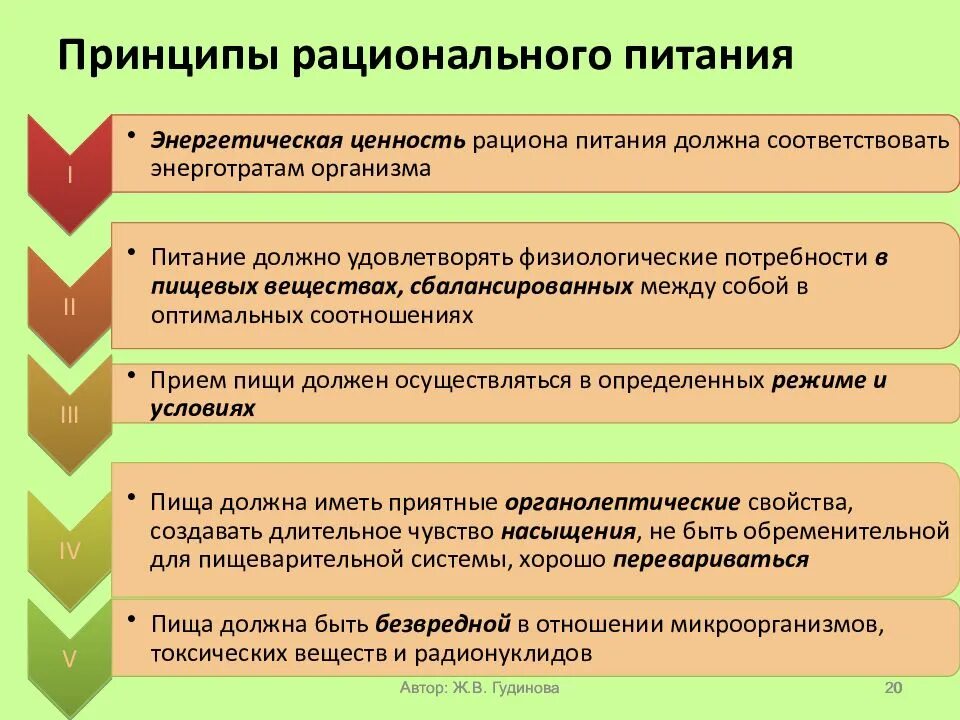 Принципы рационального питания

I

• Энергетическая ценность рациона питания должна соответствовать энерготратам организма

II

• Питание должно удовлетворять физиологические потребности в пищевых веществах, сбалансированных между собой в оптимальных соотношениях

III

• Прием пищи должен осуществляться в определенных режиме и условиях

IV

• Пища должна иметь приятные органолептические свойства, создавать длительное чувство насыщения, не быть обременительной для пищеварительной системы, хорошо перевариваться

V

• Пища должна быть безвредной в отношении микроорганизмов, токсических веществ и радионуклидов

Автор: Ж.В. Гудинова

20